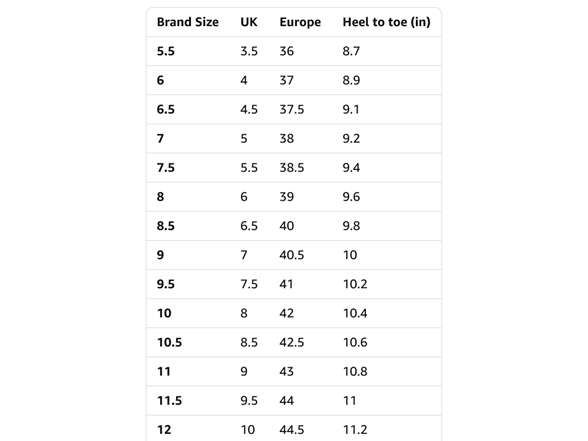 | Brand Size | UK | Europe | Heel to toe (in) |
|---|---|---|---|
| 5.5 | 3.5 | 36 | 8.7 |
| 6 | 4 | 37 | 8.9 |
| 6.5 | 4.5 | 37.5 | 9.1 |
| 7 | 5 | 38 | 9.2 |
| 7.5 | 5.5 | 38.5 | 9.4 |
| 8 | 6 | 39 | 9.6 |
| 8.5 | 6.5 | 40 | 9.8 |
| 9 | 7 | 40.5 | 10 |
| 9.5 | 7.5 | 41 | 10.2 |
| 10 | 8 | 42 | 10.4 |
| 10.5 | 8.5 | 42.5 | 10.6 |
| 11 | 9 | 43 | 10.8 |
| 11.5 | 9.5 | 44 | 11 |
| 12 | 10 | 44.5 | 11.2 |